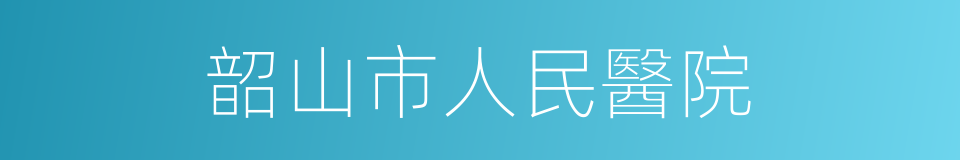 韶山市人民醫院